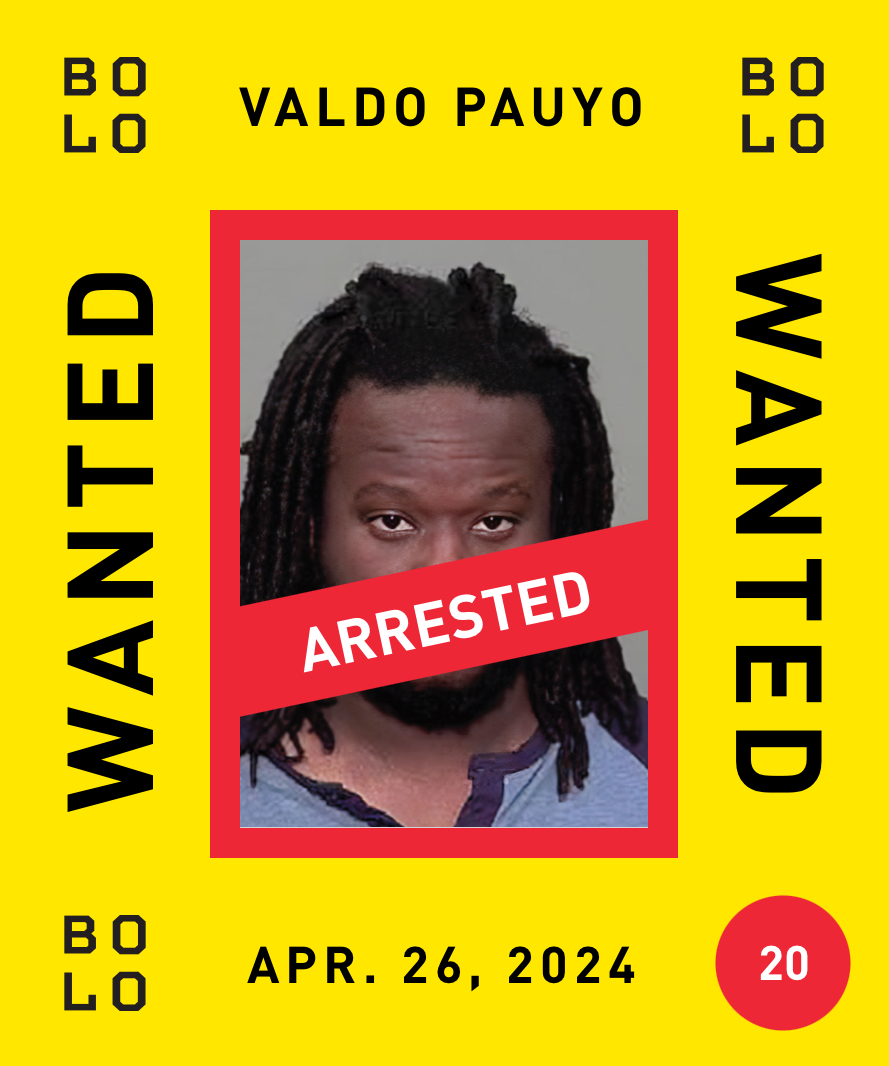 BO
LO

VALDO PAUYO

BO
LO

WANTED

ARRESTED

WANTED

BO
LO

APR. 26, 2024

20